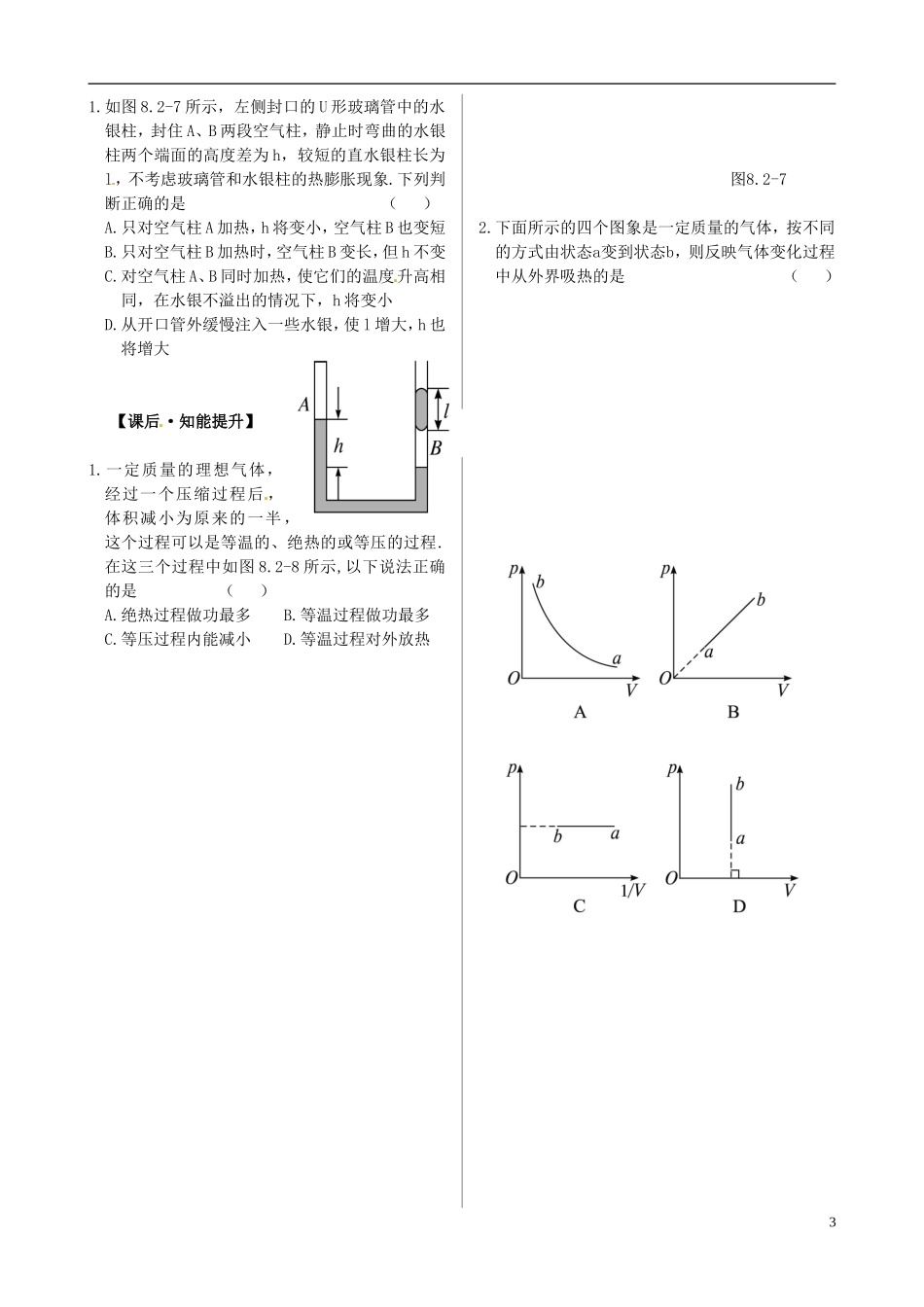 1.如图8.2-7所示，左侧封口的U形玻璃管中的水银柱，封住A、B两段空气柱，静止时弯曲的水银柱两个端面的高度差为h，较短的直水银柱长为l，不考虑玻璃管和水银柱的热膨胀现象.下列判断正确的是　　　　　　　　　　(　　)

A.只对空气柱A加热，h将变小，空气柱B也变短

B.只对空气柱B加热时，空气柱B变长，但h不变

C.对空气柱A、B同时加热，使它们的温度升高相同，在水银不溢出的情况下，h将变小

D.从开口管外缓慢注入一些水银，使l增大，h也将增大

A

h

l

B

【课后·知能提升】

1.一定质量的理想气体，经过一个压缩过程后，体积减小为原来的一半，这个过程可以是等温的、绝热的或等压的过程.在这三个过程中如图8.2-8所示，以下说法正确的是　　　　　(　　)

A.绝热过程做功最多　　B.等温过程做功最多

C.等压过程内能减小　　D.等温过程对外放热

图8.2-7

2.下面所示的四个图象是一定质量的气体，按不同的方式由状态a变到状态b，则反映气体变化过程中从外界吸热的是　　　　　　　(　　)

p

b

a

O

V

A

p

b

a

O

V

B

p

b

a

O

1/V

C

p

b

a

O

V

D

3